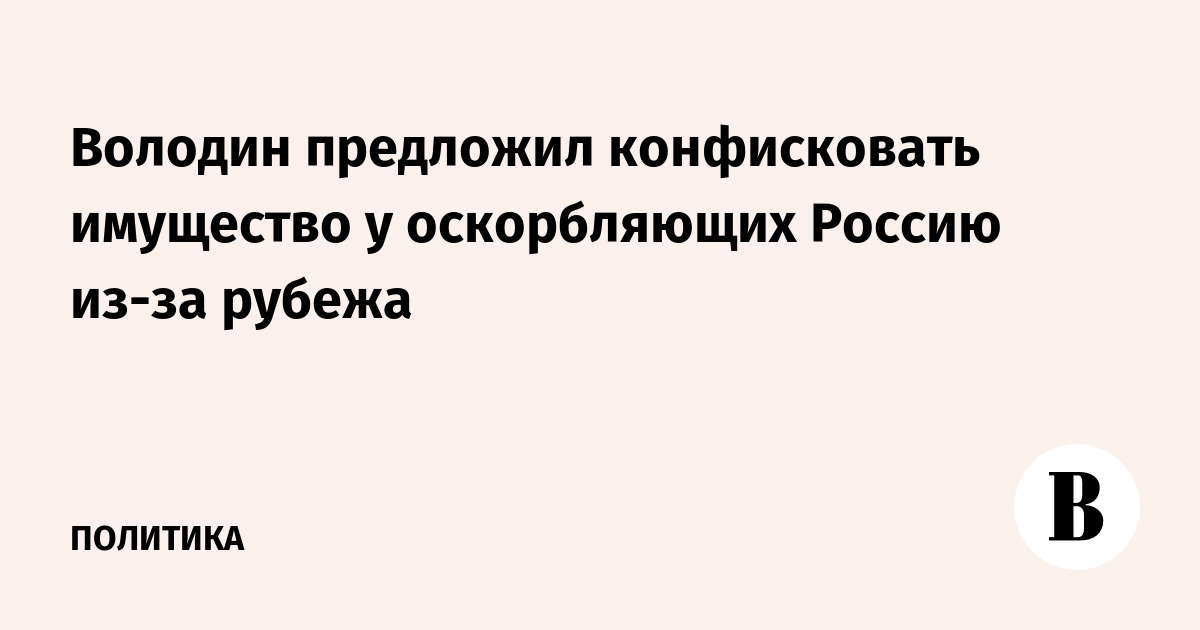 Володин предложил конфисковать имущество у оскорбляющих Россию из-за рубежа

ПОЛИТИКА

В